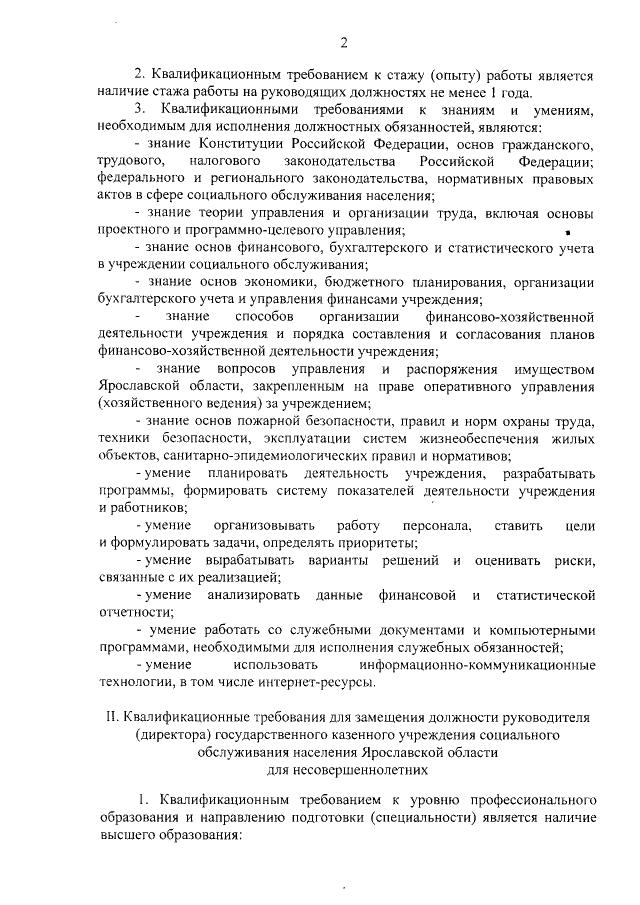 2

2. Квалификационным требованием к стажу (опыту) работы является наличие стажа работы на руководящих должностях не менее 1 года.

3. Квалификационными требованиями к знаниям и умениям, необходимым для исполнения должностных обязанностей, являются:

- знание Конституции Российской Федерации, основ гражданского, трудового, налогового законодательства Российской Федерации; федерального и регионального законодательства, нормативных правовых актов в сфере социального обслуживания населения;

- знание теории управления и организации труда, включая основы проектного и программно-целевого управления;

- знание основ финансового, бухгалтерского и статистического учета в учреждении социального обслуживания;

- знание основ экономики, бюджетного планирования, организации бухгалтерского учета и управления финансами учреждения;

- знание способов организации финансово-хозяйственной деятельности учреждения и порядка составления и согласования планов финансово-хозяйственной деятельности учреждения;

- знание вопросов управления и распоряжения имуществом Ярославской области, закрепленным на праве оперативного управления (хозяйственного ведения) за учреждением;

- знание основ пожарной безопасности, правил и норм охраны труда, техники безопасности, эксплуатации систем жизнеобеспечения жилых объектов, санитарно-эпидемиологических правил и нормативов;

- умение планировать деятельность учреждения, разрабатывать программы, формировать систему показателей деятельности учреждения и работников;

- умение организовывать работу персонала, ставить цели и формулировать задачи, определять приоритеты;

- умение вырабатывать варианты решений и оценивать риски, связанные с их реализацией;

- умение анализировать данные финансовой и статистической отчетности;

- умение работать со служебными документами и компьютерными программами, необходимыми для исполнения служебных обязанностей;

- умение использовать информационно-коммуникационные технологии, в том числе интернет-ресурсы.

II. Квалификационные требования для замещения должности руководителя (директора) государственного казенного учреждения социального обслуживания населения Ярославской области для несовершеннолетних

1. Квалификационным требованием к уровню профессионального образования и направлению подготовки (специальности) является наличие высшего образования: